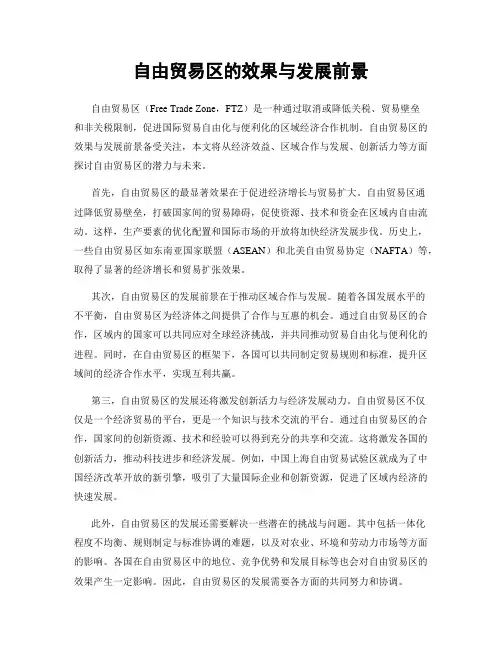 自由贸易区的效果与发展前景

自由贸易区（Free Trade Zone，FTZ）是一种通过取消或降低关税、贸易壁垒和非关税限制，促进国际贸易自由化与便利化的区域经济合作机制。自由贸易区的效果与发展前景备受关注，本文将从经济效益、区域合作与发展、创新活力等方面探讨自由贸易区的潜力与未来。

首先，自由贸易区的最显著效果在于促进经济增长与贸易扩大。自由贸易区通过降低贸易壁垒，打破国家间的贸易障碍，促使资源、技术和资金在区域内自由流动。这样，生产要素的优化配置和国际市场的开放将加快经济发展步伐。历史上，一些自由贸易区如东南亚国家联盟（ASEAN）和北美自由贸易协定（NAFTA）等，取得了显著的经济增长和贸易扩张效果。

其次，自由贸易区的发展前景在于推动区域合作与发展。随着各国发展水平的不平衡，自由贸易区为经济体之间提供了合作与互惠的机会。通过自由贸易区的合作，区域内的国家可以共同应对全球经济挑战，并共同推动贸易自由化与便利化的进程。同时，在自由贸易区的框架下，各国可以共同制定贸易规则和标准，提升区域间的经济合作水平，实现互利共赢。

第三，自由贸易区的发展还将激发创新活力与经济发展动力。自由贸易区不仅仅是一个经济贸易的平台，更是一个知识与技术交流的平台。通过自由贸易区的合作，国家间的创新资源、技术和经验可以得到充分的共享和交流。这将激发各国的创新活力，推动科技进步和经济发展。例如，中国上海自由贸易试验区就成为了中国经济改革开放的新引擎，吸引了大量国际企业和创新资源，促进了区域内经济的快速发展。

此外，自由贸易区的发展还需要解决一些潜在的挑战与问题。其中包括一体化程度不均衡、规则制定与标准协调的难题，以及对农业、环境和劳动力市场等方面的影响。各国在自由贸易区中的地位、竞争优势和发展目标等也会对自由贸易区的效果产生一定影响。因此，自由贸易区的发展需要各方面的共同努力和协调。